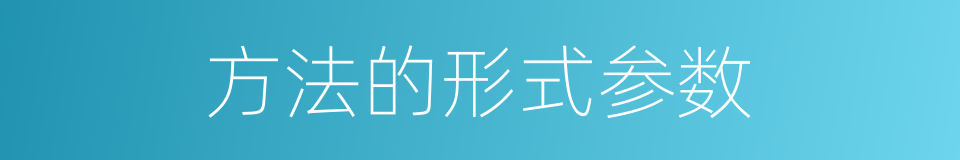 方法的形式参数